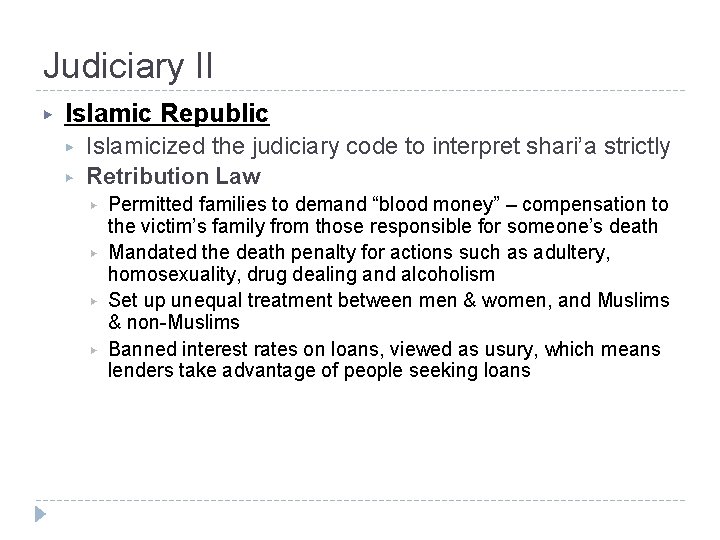 Judiciary II

Islamic Republic

Islamicized the judiciary code to interpret shari'a strictly

Retribution Law

Permitted families to demand "blood money" – compensation to the victim's family from those responsible for someone's death

Mandated the death penalty for actions such as adultery, homosexuality, drug dealing and alcoholism

Set up unequal treatment between men & women, and Muslims & non-Muslims

Banned interest rates on loans, viewed as usury, which means lenders take advantage of people seeking loans